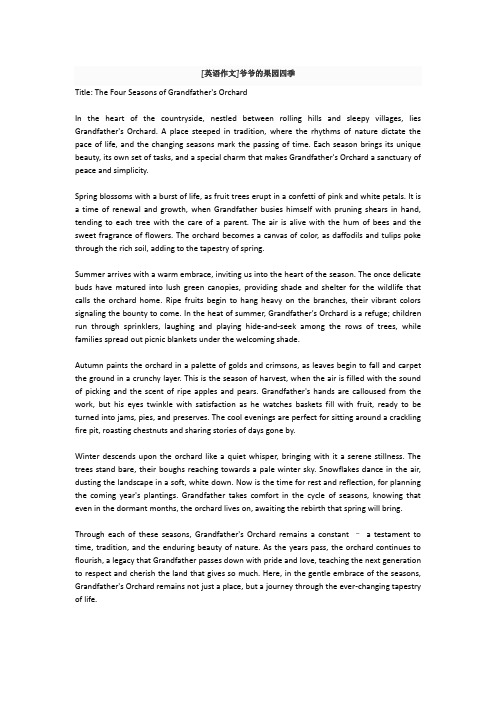 [英语作文]爷爷的果园四季

Title: The Four Seasons of Grandfather's Orchard

In the heart of the countryside, nestled between rolling hills and sleepy villages, lies Grandfather's Orchard. A place steeped in tradition, where the rhythms of nature dictate the pace of life, and the changing seasons mark the passing of time. Each season brings its unique beauty, its own set of tasks, and a special charm that makes Grandfather's Orchard a sanctuary of peace and simplicity.

Spring blossoms with a burst of life, as fruit trees erupt in a confetti of pink and white petals. It is a time of renewal and growth, when Grandfather busies himself with pruning shears in hand, tending to each tree with the care of a parent. The air is alive with the hum of bees and the sweet fragrance of flowers. The orchard becomes a canvas of color, as daffodils and tulips poke through the rich soil, adding to the tapestry of spring.

Summer arrives with a warm embrace, inviting us into the heart of the season. The once delicate buds have matured into lush green canopies, providing shade and shelter for the wildlife that calls the orchard home. Ripe fruits begin to hang heavy on the branches, their vibrant colors signaling the bounty to come. In the heat of summer, Grandfather's Orchard is a refuge; children run through sprinklers, laughing and playing hide-and-seek among the rows of trees, while families spread out picnic blankets under the welcoming shade.

Autumn paints the orchard in a palette of golds and crimsons, as leaves begin to fall and carpet the ground in a crunchy layer. This is the season of harvest, when the air is filled with the sound of picking and the scent of ripe apples and pears. Grandfather's hands are calloused from the work, but his eyes twinkle with satisfaction as he watches baskets fill with fruit, ready to be turned into jams, pies, and preserves. The cool evenings are perfect for sitting around a crackling fire pit, roasting chestnuts and sharing stories of days gone by.

Winter descends upon the orchard like a quiet whisper, bringing with it a serene stillness. The trees stand bare, their boughs reaching towards a pale winter sky. Snowflakes dance in the air, dusting the landscape in a soft, white down. Now is the time for rest and reflection, for planning the coming year's plantings. Grandfather takes comfort in the cycle of seasons, knowing that even in the dormant months, the orchard lives on, awaiting the rebirth that spring will bring.

Through each of these seasons, Grandfather's Orchard remains a constant – a testament to time, tradition, and the enduring beauty of nature. As the years pass, the orchard continues to flourish, a legacy that Grandfather passes down with pride and love, teaching the next generation to respect and cherish the land that gives so much. Here, in the gentle embrace of the seasons, Grandfather's Orchard remains not just a place, but a journey through the ever-changing tapestry of life.